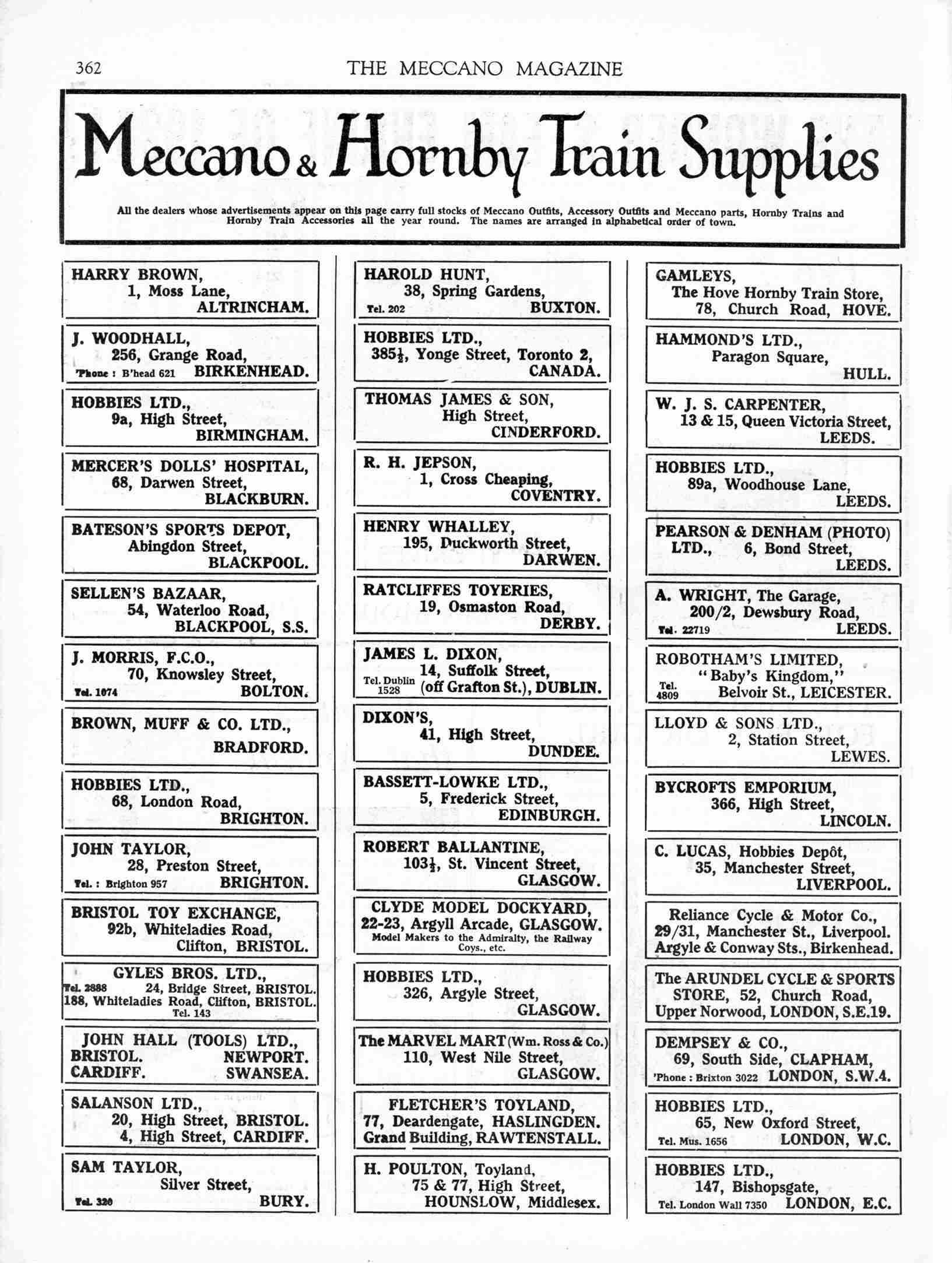 362 THE MECCANO MAGAZINE

Meccano & Hornby Train Supplies

All the dealers whose advertisements appear on this page carry full stocks of Meccano Outfits, Accessory Outfits and Meccano parts, Hornby Trains and Hornby Train Accessories all the year round. The names are arranged in alphabetical order of town.

HARRY BROWN,
1, Moss Lane,
ALTRINCHAM.

J. WOODHALL,
256, Grange Road,
'Phone : B'head 621 BIRKENHEAD.

HOBBIES LTD.,
9a, High Street,
BIRMINGHAM.

MERCER'S DOLLS' HOSPITAL,
68, Darwen Street,
BLACKBURN.

BATESON'S SPORTS DEPOT,
Abingdon Street,
BLACKPOOL.

SELLEN'S BAZAAR,
54, Waterloo Road,
BLACKPOOL, S.S.

J. MORRIS, F.C.O.,
70, Knowsley Street,
Tel. 1074 BOLTON.

BROWN, MUFF & CO. LTD.,
BRADFORD.

HOBBIES LTD.,
68, London Road,
BRIGHTON.

JOHN TAYLOR,
28, Preston Street,
Tel. : Brighton 957 BRIGHTON.

BRISTOL TOY EXCHANGE,
92b, Whiteladies Road,
Clifton, BRISTOL.

GYLES BROS. LTD.,
Tel. 2888 24, Bridge Street, BRISTOL.
188, Whiteladies Road, Clifton, BRISTOL.
Tel. 143

JOHN HALL (TOOLS) LTD.,
BRISTOL. NEWPORT.
CARDIFF. SWANSEA.

SALANSON LTD.,
20, High Street, BRISTOL.
4, High Street, CARDIFF.

SAM TAYLOR,
Silver Street,
Tel. 320 BURY.

HAROLD HUNT,
38, Spring Gardens,
Tel. 202 BUXTON.

HOBBIES LTD.,
385½, Yonge Street, Toronto 2,
CANADA.

THOMAS JAMES & SON,
High Street,
CINDERFORD.

R. H. JEPSON,
1, Cross Cheaping,
COVENTRY.

HENRY WHALLEY,
195, Duckworth Street,
DARWEN.

RATCLIFFES TOYERIES,
19, Osmaston Road,
DERBY.

JAMES L. DIXON,
14, Suffolk Street,
Tel. Dublin 1528 (off Grafton St.), DUBLIN.

DIXON'S,
41, High Street,
DUNDEE.

BASSETT-LOWKE LTD.,
5, Frederick Street,
EDINBURGH.

ROBERT BALLANTINE,
103½, St. Vincent Street,
GLASGOW.

CLYDE MODEL DOCKYARD,
22-23, Argyll Arcade, GLASGOW.
Model Makers to the Admiralty, the Railway Coys., etc.

HOBBIES LTD.,
326, Argyle Street,
GLASGOW.

The MARVEL MART (Wm. Ross & Co.)
110, West Nile Street,
GLASGOW.

FLETCHER'S TOYLAND,
77, Deardengate, HASLINGDEN.
Grand Building, RAWTENSTALL.

H. POULTON, Toyland,
75 & 77, High Street,
HOUNSLOW, Middlesex.

GAMLEYS,
The Hove Hornby Train Store,
78, Church Road, HOVE.

HAMMOND'S LTD.,
Paragon Square,
HULL.

W. J. S. CARPENTER,
13 & 15, Queen Victoria Street,
LEEDS.

HOBBIES LTD.,
89a, Woodhouse Lane,
LEEDS.

PEARSON & DENHAM (PHOTO) LTD., 6, Bond Street,
LEEDS.

A. WRIGHT, The Garage,
200/2, Dewsbury Road,
Tel. 22719 LEEDS.

ROBOTHAM'S LIMITED,
"Baby's Kingdom,"
Tel. 4809 Belvoir St., LEICESTER.

LLOYD & SONS LTD.,
2, Station Street,
LEWES.

BYCROFTS EMPORIUM,
366, High Street,
LINCOLN.

C. LUCAS, Hobbies Depôt,
35, Manchester Street,
LIVERPOOL.

Reliance Cycle & Motor Co.,
29/31, Manchester St., Liverpool.
Argyle & Conway Sts., Birkenhead.

The ARUNDEL CYCLE & SPORTS STORE, 52, Church Road,
Upper Norwood, LONDON, S.E.19.

DEMPSEY & CO.,
69, South Side, CLAPHAM,
'Phone : Brixton 3022 LONDON, S.W.4.

HOBBIES LTD.,
65, New Oxford Street,
Tel. Mus. 1656 LONDON, W.C.

HOBBIES LTD.,
147, Bishopsgate,
Tel. London Wall 7350 LONDON, E.C.